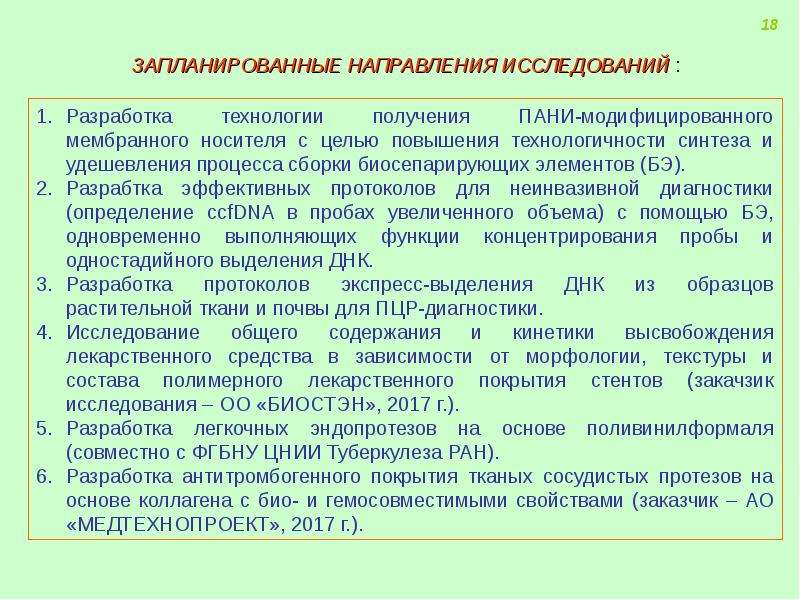 18

ЗАПЛАНИРОВАННЫЕ НАПРАВЛЕНИЯ ИССЛЕДОВАНИЙ :

1. Разработка технологии получения ПАНИ-модифицированного мембранного носителя с целью повышения технологичности синтеза и удешевления процесса сборки биосепарирующих элементов (БЭ).
2. Разрабтка эффективных протоколов для неинвазивной диагностики (определение ccfDNA в пробах увеличенного объема) с помощью БЭ, одновременно выполняющих функции концентрирования пробы и одностадийного выделения ДНК.
3. Разработка протоколов экспресс-выделения ДНК из образцов растительной ткани и почвы для ПЦР-диагностики.
4. Исследование общего содержания и кинетики высвобождения лекарственного средства в зависимости от морфологии, текстуры и состава полимерного лекарственного покрытия стентов (закачзик исследования – ОО «БИОСТЭН», 2017 г.).
5. Разработка легкочных эндопротезов на основе поливинилформаля (совместно с ФГБНУ ЦНИИ Туберкулеза РАН).
6. Разработка антитромбогенного покрытия тканых сосудистых протезов на основе коллагена с био- и гемосовместимыми свойствами (заказчик – АО «МЕДТЕХНОПРОЕКТ», 2017 г.).